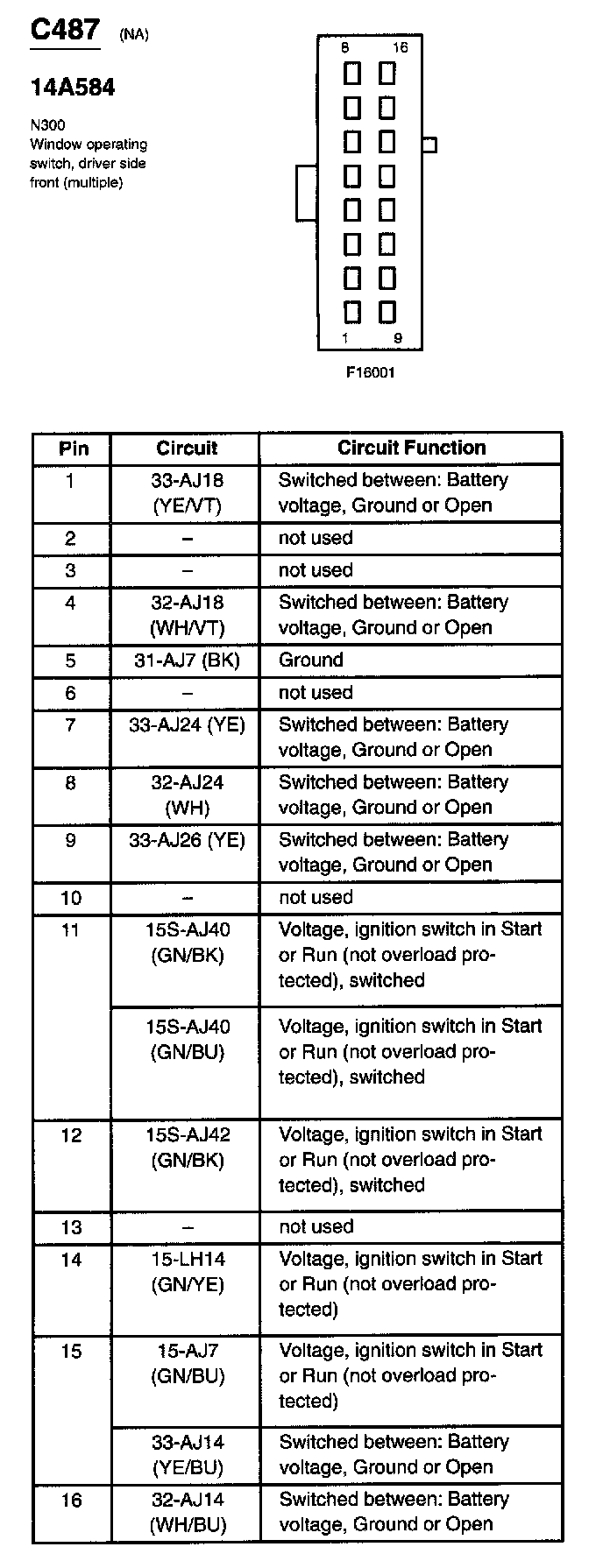 C487 (NA)

14A584

N300
Window operating switch, driver side front (multiple)

8 16

1 9

F16001

| Pin | Circuit | Circuit Function |
|---|---|---|
| 1 | 33-AJ18 (YE/VT) | Switched between: Battery voltage, Ground or Open |
| 2 | – | not used |
| 3 | – | not used |
| 4 | 32-AJ18 (WH/VT) | Switched between: Battery voltage, Ground or Open |
| 5 | 31-AJ7 (BK) | Ground |
| 6 | – | not used |
| 7 | 33-AJ24 (YE) | Switched between: Battery voltage, Ground or Open |
| 8 | 32-AJ24 (WH) | Switched between: Battery voltage, Ground or Open |
| 9 | 33-AJ26 (YE) | Switched between: Battery voltage, Ground or Open |
| 10 | – | not used |
| 11 | 15S-AJ40 (GN/BK) | Voltage, ignition switch in Start or Run (not overload protected), switched |
|  | 15S-AJ40 (GN/BU) | Voltage, ignition switch in Start or Run (not overload protected), switched |
| 12 | 15S-AJ42 (GN/BK) | Voltage, ignition switch in Start or Run (not overload protected), switched |
| 13 | – | not used |
| 14 | 15-LH14 (GN/YE) | Voltage, ignition switch in Start or Run (not overload protected) |
| 15 | 15-AJ7 (GN/BU) | Voltage, ignition switch in Start or Run (not overload protected) |
|  | 33-AJ14 (YE/BU) | Switched between: Battery voltage, Ground or Open |
| 16 | 32-AJ14 (WH/BU) | Switched between: Battery voltage, Ground or Open |